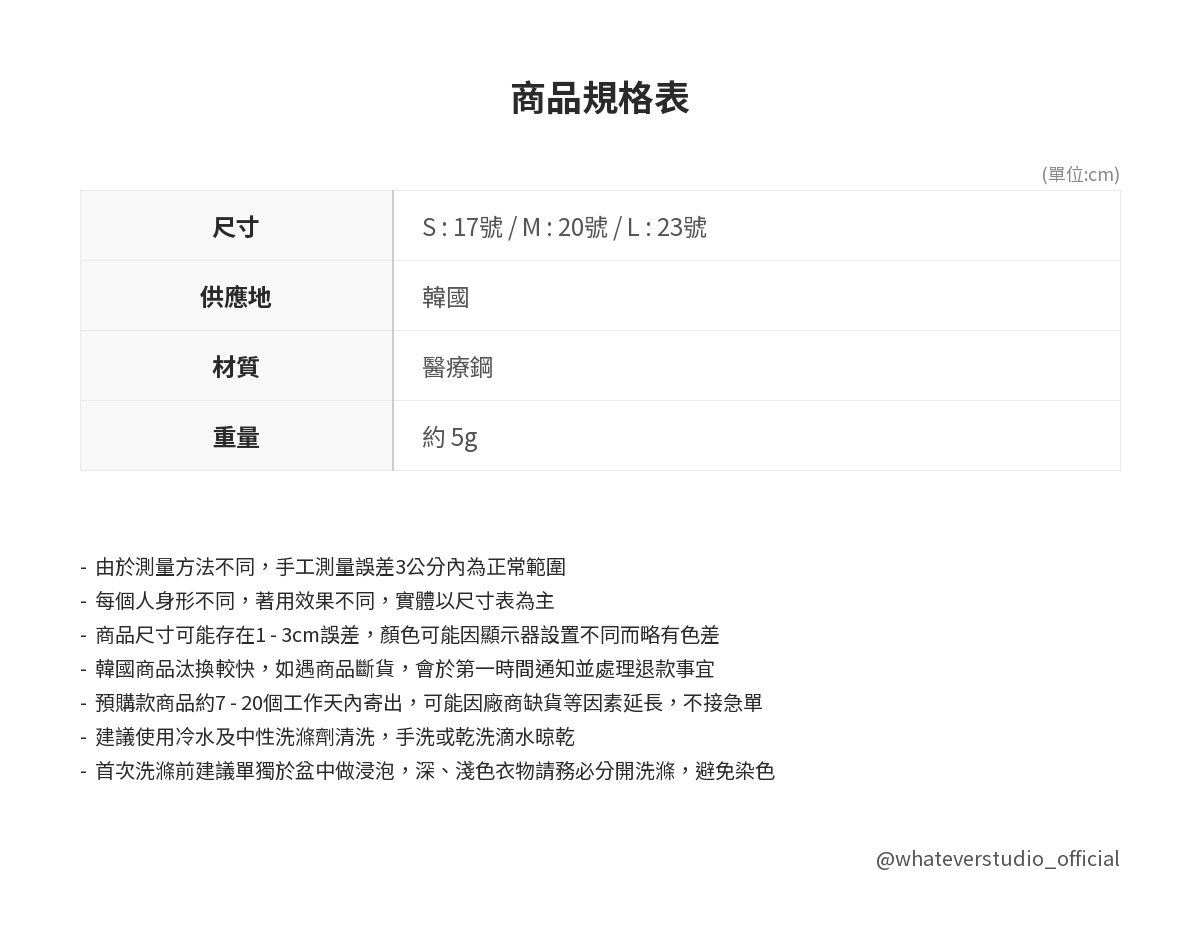 商品規格表

(單位:cm)

| 尺寸 | S : 17號 / M : 20號 / L : 23號 |
|---|---|
| 供應地 | 韓國 |
| 材質 | 醫療鋼 |
| 重量 | 約 5g |

- 由於測量方法不同，手工測量誤差3公分內為正常範圍
- 每個人身形不同，著用效果不同，實體以尺寸表為主
- 商品尺寸可能存在1 - 3cm誤差，顏色可能因顯示器設置不同而略有色差
- 韓國商品汰換較快，如遇商品斷貨，會於第一時間通知並處理退款事宜
- 預購款商品約7 - 20個工作天內寄出，可能因廠商缺貨等因素延長，不接急單
- 建議使用冷水及中性洗滌劑清洗，手洗或乾洗滴水晾乾
- 首次洗滌前建議單獨於盆中做浸泡，深、淺色衣物請務必分開洗滌，避免染色

@whateverstudio_official